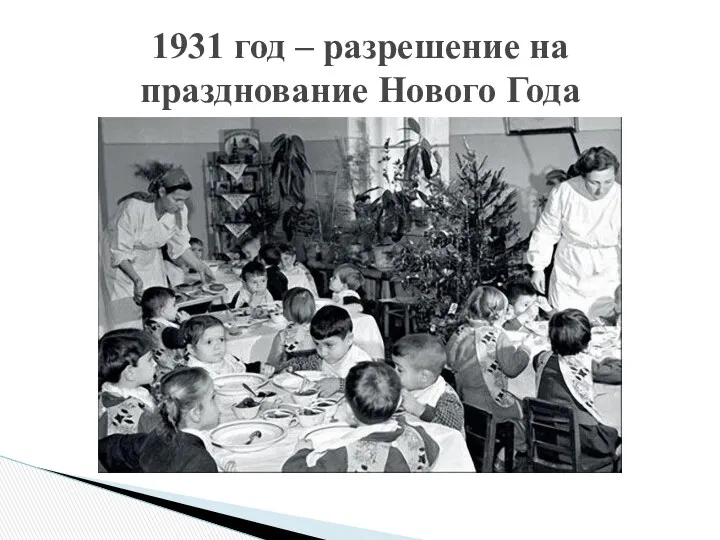 1931 год – разрешение на празднование Нового Года